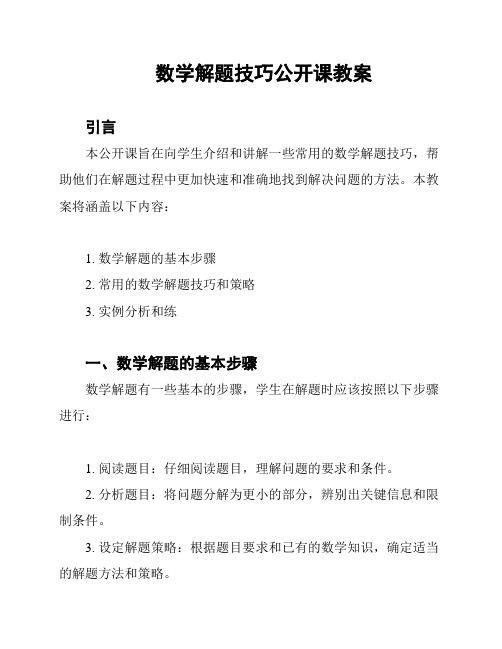 数学解题技巧公开课教案

引言

本公开课旨在向学生介绍和讲解一些常用的数学解题技巧，帮助他们在解题过程中更加快速和准确地找到解决问题的方法。本教案将涵盖以下内容：

1. 数学解题的基本步骤

2. 常用的数学解题技巧和策略

3. 实例分析和练

一、数学解题的基本步骤

数学解题有一些基本的步骤，学生在解题时应该按照以下步骤进行：

1. 阅读题目：仔细阅读题目，理解问题的要求和条件。

2. 分析题目：将问题分解为更小的部分，辨别出关键信息和限制条件。

3. 设定解题策略：根据题目要求和已有的数学知识，确定适当的解题方法和策略。